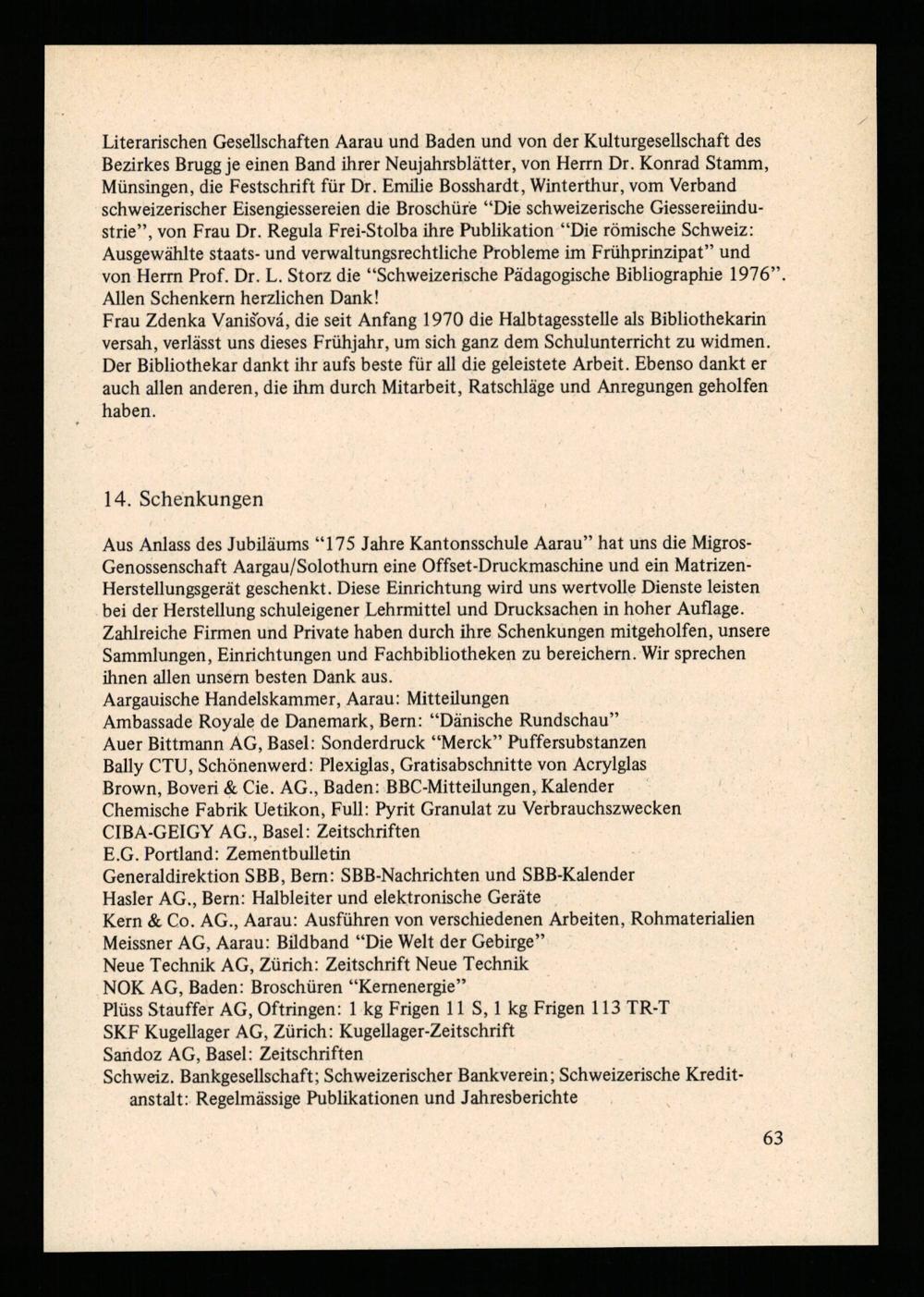 Literarischen Gesellschaften Aarau und Baden und von der Kulturgesellschaft des Bezirkes Brugg je einen Band ihrer Neujahrsblätter, von Herrn Dr. Konrad Stamm, Münsingen, die Festschrift für Dr. Emilie Bosshardt, Winterthur, vom Verband schweizerischer Eisengiessereien die Broschüre "Die schweizerische Giessereiindustrie", von Frau Dr. Regula Frei-Stolba ihre Publikation "Die römische Schweiz: Ausgewählte staats- und verwaltungsrechtliche Probleme im Frühprinzipat" und von Herrn Prof. Dr. L. Storz die "Schweizerische Pädagogische Bibliographie 1976". Allen Schenkern herzlichen Dank!

Frau Zdenka Vanišová, die seit Anfang 1970 die Halbtagesstelle als Bibliothekarin versah, verlässt uns dieses Frühjahr, um sich ganz dem Schulunterricht zu widmen. Der Bibliothekar dankt ihr aufs beste für all die geleistete Arbeit. Ebenso dankt er auch allen anderen, die ihm durch Mitarbeit, Ratschläge und Anregungen geholfen haben.

14. Schenkungen

Aus Anlass des Jubiläums "175 Jahre Kantonsschule Aarau" hat uns die Migros-Genossenschaft Aargau/Solothurn eine Offset-Druckmaschine und ein Matrizen-Herstellungsgerät geschenkt. Diese Einrichtung wird uns wertvolle Dienste leisten bei der Herstellung schuleigener Lehrmittel und Drucksachen in hoher Auflage. Zahlreiche Firmen und Private haben durch ihre Schenkungen mitgeholfen, unsere Sammlungen, Einrichtungen und Fachbibliotheken zu bereichern. Wir sprechen ihnen allen unsern besten Dank aus.

Aargauische Handelskammer, Aarau: Mitteilungen
Ambassade Royale de Danemark, Bern: "Dänische Rundschau"
Auer Bittmann AG, Basel: Sonderdruck "Merck" Puffersubstanzen
Bally CTU, Schönenwerd: Plexiglas, Gratisabschnitte von Acrylglas
Brown, Boveri & Cie. AG., Baden: BBC-Mitteilungen, Kalender
Chemische Fabrik Uetikon, Full: Pyrit Granulat zu Verbrauchszwecken
CIBA-GEIGY AG., Basel: Zeitschriften
E.G. Portland: Zementbulletin
Generaldirektion SBB, Bern: SBB-Nachrichten und SBB-Kalender
Hasler AG., Bern: Halbleiter und elektronische Geräte
Kern & Co. AG., Aarau: Ausführen von verschiedenen Arbeiten, Rohmaterialien
Meissner AG, Aarau: Bildband "Die Welt der Gebirge"
Neue Technik AG, Zürich: Zeitschrift Neue Technik
NOK AG, Baden: Broschüren "Kernenergie"
Plüss Stauffer AG, Oftringen: 1 kg Frigen 11 S, 1 kg Frigen 113 TR-T
SKF Kugellager AG, Zürich: Kugellager-Zeitschrift
Sandoz AG, Basel: Zeitschriften
Schweiz. Bankgesellschaft; Schweizerischer Bankverein; Schweizerische Kreditanstalt: Regelmässige Publikationen und Jahresberichte

63